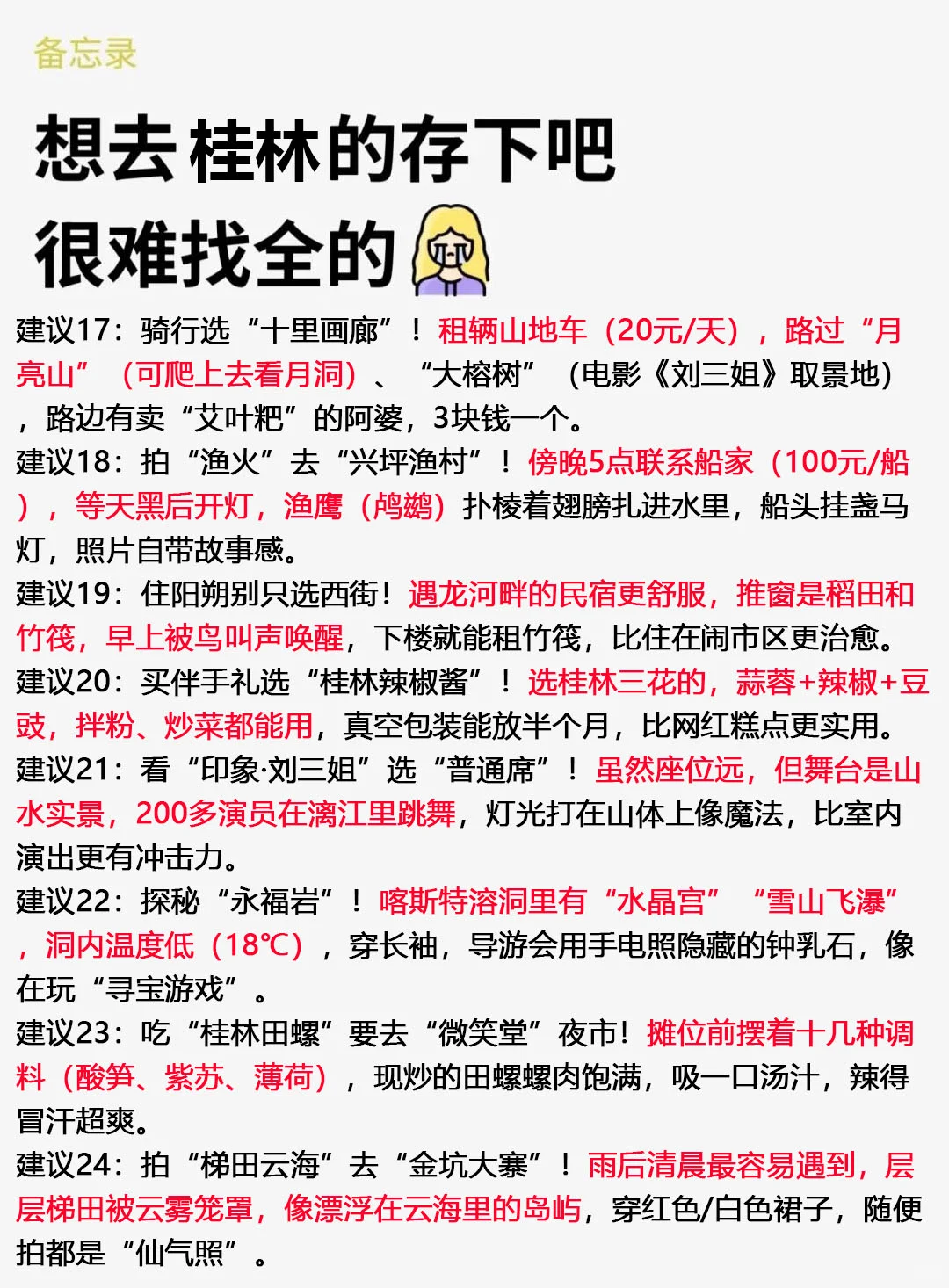 备忘录

想去桂林的存下吧
很难找全的

建议17：骑行选“十里画廊”！租辆山地车（20元/天），路过“月亮山”（可爬上去看月洞）、“大榕树”（电影《刘三姐》取景地），路边有卖“艾叶粑”的阿婆，3块钱一个。
建议18：拍“渔火”去“兴坪渔村”！傍晚5点联系船家（100元/船），等天黑后开灯，渔鹰（鸬鹚）扑棱着翅膀扎进水里，船头挂盏马灯，照片自带故事感。
建议19：住阳朔别只选西街！遇龙河畔的民宿更舒服，推窗是稻田和竹筏，早上被鸟叫声唤醒，下楼就能租竹筏，比住在闹市区更治愈。
建议20：买伴手礼选“桂林辣椒酱”！选桂林三花的，蒜蓉+辣椒+豆豉，拌粉、炒菜都能用，真空包装能放半个月，比网红糕点更实用。
建议21：看“印象·刘三姐”选“普通席”！虽然座位远，但舞台是山水实景，200多演员在漓江里跳舞，灯光打在山体上像魔法，比室内演出更有冲击力。
建议22：探秘“永福岩”！喀斯特溶洞里有“水晶宫”“雪山飞瀑”，洞内温度低（18℃），穿长袖，导游会用手电照隐藏的钟乳石，像在玩“寻宝游戏”。
建议23：吃“桂林田螺”要去“微笑堂”夜市！摊位前摆着十几种调料（酸笋、紫苏、薄荷），现炒的田螺螺肉饱满，吸一口汤汁，辣得冒汗超爽。
建议24：拍“梯田云海”去“金坑大寨”！雨后清晨最容易遇到，层层梯田被云雾笼罩，像漂浮在云海里的岛屿，穿红色/白色裙子，随便拍都是“仙气照”。